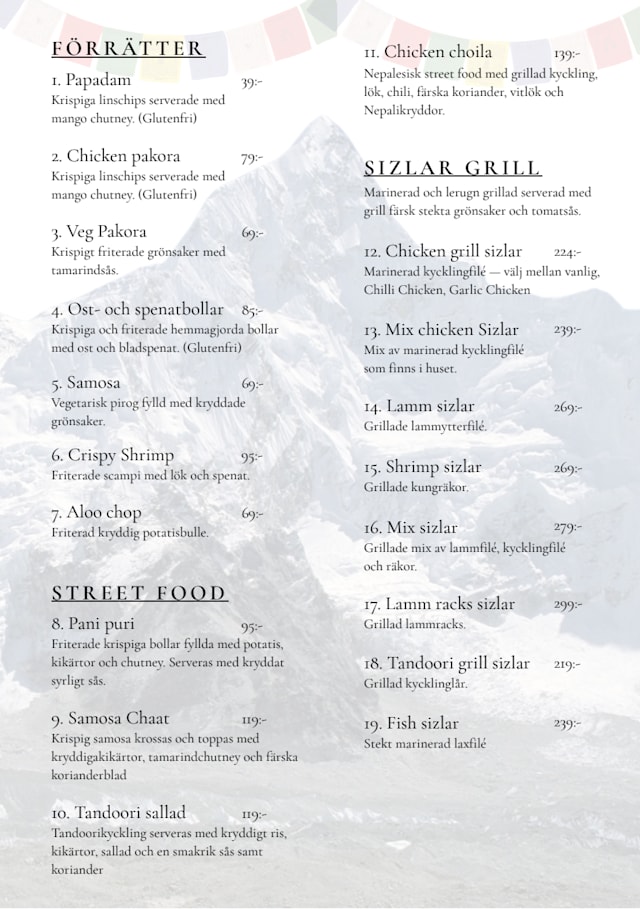 FÖRRÄTTER

1. Papadam 39:-
Krispiga linschips serverade med mango chutney. (Glutenfri)

2. Chicken pakora 79:-
Krispiga linschips serverade med mango chutney. (Glutenfri)

3. Veg Pakora 69:-
Krispigt friterade grönsaker med tamarindsås.

4. Ost- och spenatbollar 85:-
Krispiga och friterade hemmagjorda bollar med ost och bladspenat. (Glutenfri)

5. Samosa 69:-
Vegetarisk pirog fylld med kryddade grönsaker.

6. Crispy Shrimp 95:-
Friterade scampi med lök och spenat.

7. Aloo chop 69:-
Friterad kryddig potatisbulle.

STREET FOOD

8. Pani puri 95:-
Friterade krispiga bollar fyllda med potatis, kikärtor och chutney. Serveras med kryddat syrligt sås.

9. Samosa Chaat 119:-
Krispig samosa krossas och toppas med kryddigakikärtor, tamarindchutney och färska korianderblad

10. Tandoori sallad 119:-
Tandoorikyckling serveras med kryddigt ris, kikärtor, sallad och en smakrik sås samt koriander

11. Chicken choila 139:-
Nepalesisk street food med grillad kyckling, lök, chili, färska koriander, vitlök och Nepalikryddor.

SIZLAR GRILL

Marinerad och lerugn grillad serverad med grill färsk stekta grönsaker och tomatsås.

12. Chicken grill sizlar 224:-
Marinerad kycklingfilé — välj mellan vanlig, Chilli Chicken, Garlic Chicken

13. Mix chicken Sizlar 239:-
Mix av marinerad kycklingfilé som finns i huset.

14. Lamm sizlar 269:-
Grillade lammytterfilé.

15. Shrimp sizlar 269:-
Grillade kungräkor.

16. Mix sizlar 279:-
Grillade mix av lammfilé, kycklingfilé och räkor.

17. Lamm racks sizlar 299:-
Grillad lammracks.

18. Tandoori grill sizlar 219:-
Grillad kycklinglår.

19. Fish sizlar 239:-
Stekt marinerad laxfilé